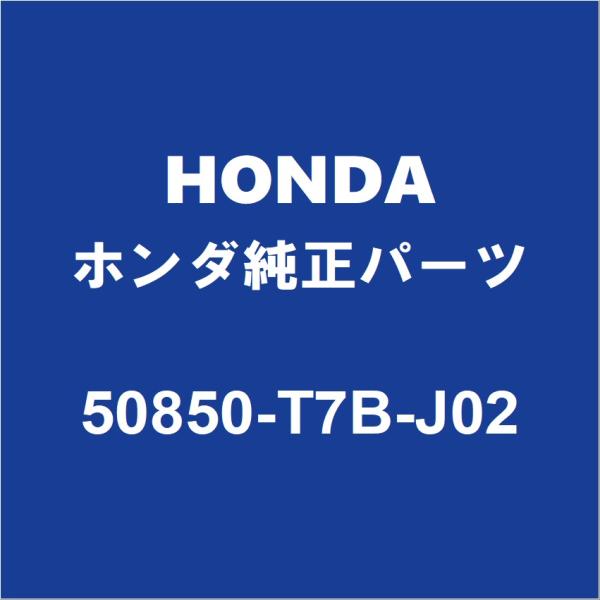 HONDA
ホンダ純正パーツ
50850-T7B-J02